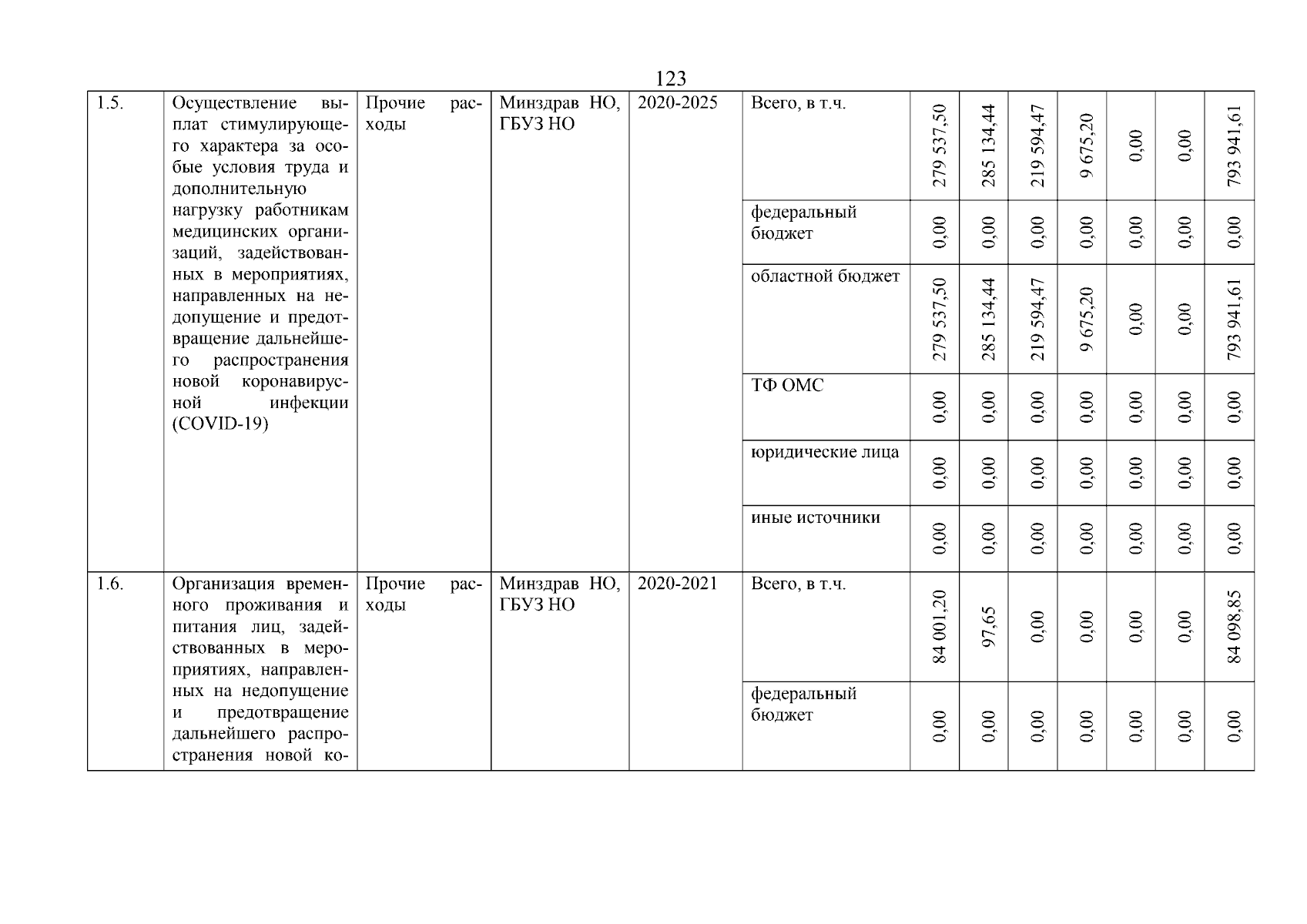 123

| | | | | | | | | | | | | |
|---|---|---|---|---|---|---|---|---|---|---|---|---|
| 1.5. | Осуществление выплат стимулирующего характера за особые условия труда и дополнительную нагрузку работникам медицинских организаций, задействованных в мероприятиях, направленных на недопущение и предотвращение дальнейшего распространения новой коронавирусной инфекции (COVID-19) | Прочие расходы | Минздрав НО, ГБУЗ НО | 2020-2025 | Всего, в т.ч. | 279 537,50 | 285 134,44 | 219 594,47 | 9 675,20 | 0,00 | 0,00 | 793 941,61 |
| | | | | | федеральный бюджет | 0,00 | 0,00 | 0,00 | 0,00 | 0,00 | 0,00 | 0,00 |
| | | | | | областной бюджет | 279 537,50 | 285 134,44 | 219 594,47 | 9 675,20 | 0,00 | 0,00 | 793 941,61 |
| | | | | | ТФ ОМС | 0,00 | 0,00 | 0,00 | 0,00 | 0,00 | 0,00 | 0,00 |
| | | | | | юридические лица | 0,00 | 0,00 | 0,00 | 0,00 | 0,00 | 0,00 | 0,00 |
| | | | | | иные источники | 0,00 | 0,00 | 0,00 | 0,00 | 0,00 | 0,00 | 0,00 |
| 1.6. | Организация временного проживания и питания лиц, задействованных в мероприятиях, направленных на недопущение и предотвращение дальнейшего распространения новой ко- | Прочие расходы | Минздрав НО, ГБУЗ НО | 2020-2021 | Всего, в т.ч. | 84 001,20 | 97,65 | 0,00 | 0,00 | 0,00 | 0,00 | 84 098,85 |
| | | | | | федеральный бюджет | 0,00 | 0,00 | 0,00 | 0,00 | 0,00 | 0,00 | 0,00 |